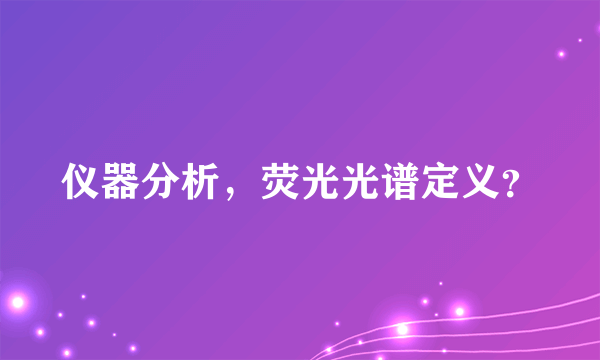 仪器分析，荧光光谱定义?